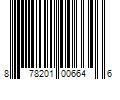 8 78201 00664 6